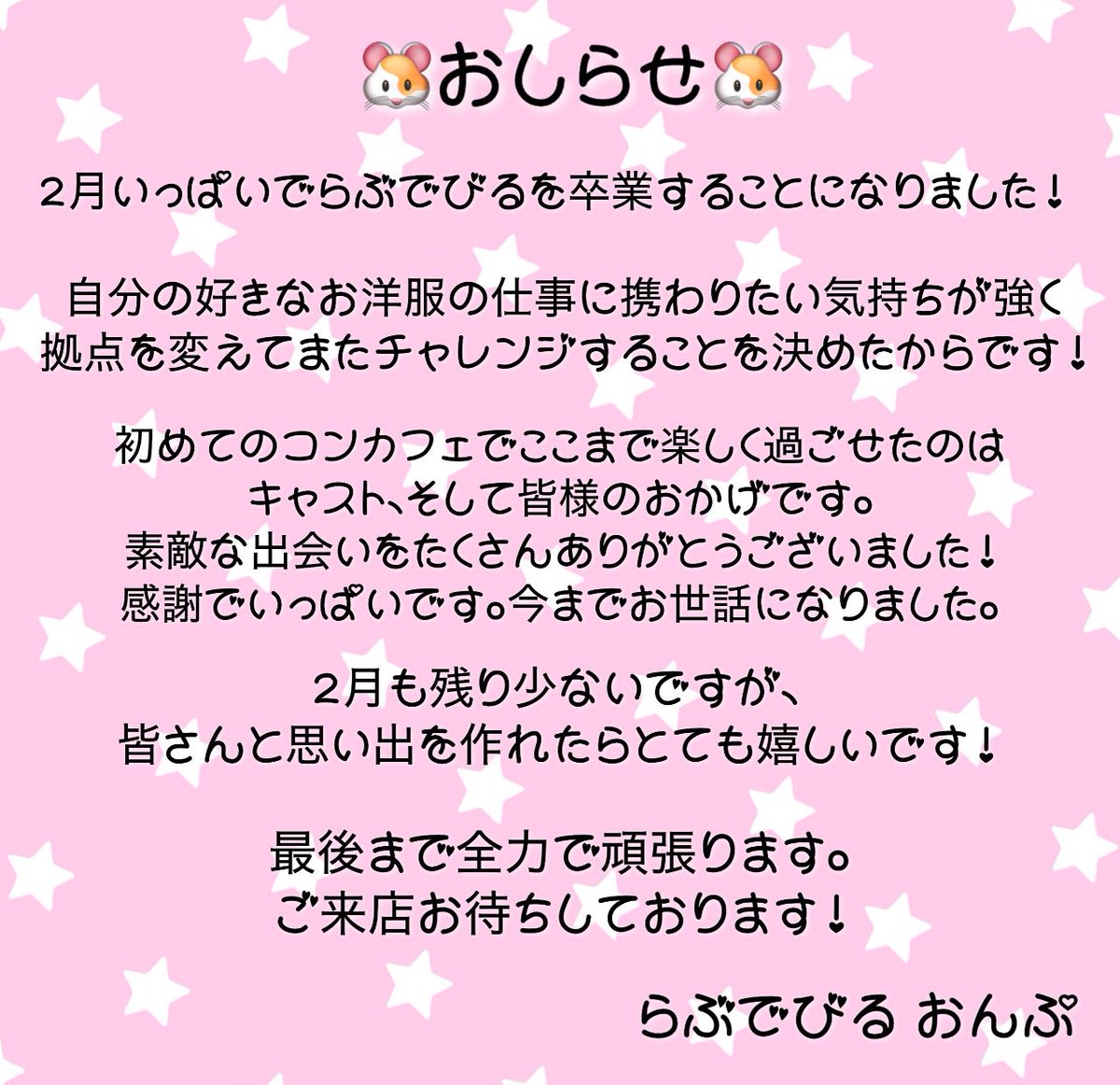 🐹おしらせ🐹

2月いっぱいでらぶでびるを卒業することになりました！

自分の好きなお洋服の仕事に携わりたい気持ちが強く
拠点を変えてまたチャレンジすることを決めたからです！

初めてのコンカフェでここまで楽しく過ごせたのは
キャスト、そして皆様のおかげです。
素敵な出会いをたくさんありがとうございました！
感謝でいっぱいです。今までお世話になりました。

2月も残り少ないですが、
皆さんと思い出を作れたらとても嬉しいです！

最後まで全力で頑張ります。
ご来店お待ちしております！

らぶでびる おんぷ